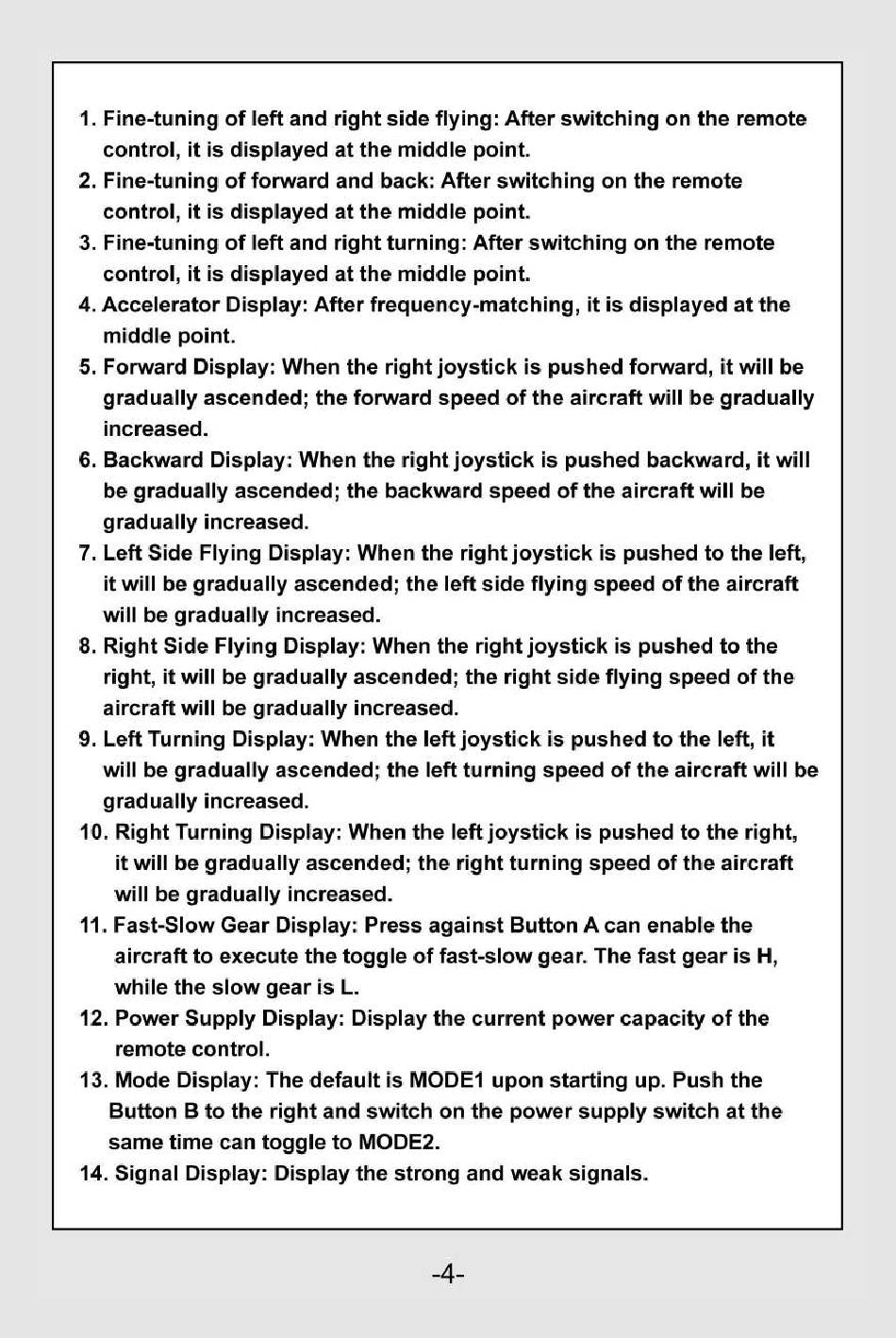 1. Fine-tuning of left and right side flying: After switching on the remote control, it is displayed at the middle point.
2. Fine-tuning of forward and back: After switching on the remote control, it is displayed at the middle point.
3. Fine-tuning of left and right turning: After switching on the remote control, it is displayed at the middle point.
4. Accelerator Display: After frequency-matching, it is displayed at the middle point.
5. Forward Display: When the right joystick is pushed forward, it will be gradually ascended; the forward speed of the aircraft will be gradually increased.
6. Backward Display: When the right joystick is pushed backward, it will be gradually ascended; the backward speed of the aircraft will be gradually increased.
7. Left Side Flying Display: When the right joystick is pushed to the left, it will be gradually ascended; the left side flying speed of the aircraft will be gradually increased.
8. Right Side Flying Display: When the right joystick is pushed to the right, it will be gradually ascended; the right side flying speed of the aircraft will be gradually increased.
9. Left Turning Display: When the left joystick is pushed to the left, it will be gradually ascended; the left turning speed of the aircraft will be gradually increased.
10. Right Turning Display: When the left joystick is pushed to the right, it will be gradually ascended; the right turning speed of the aircraft will be gradually increased.
11. Fast-Slow Gear Display: Press against Button A can enable the aircraft to execute the toggle of fast-slow gear. The fast gear is H, while the slow gear is L.
12. Power Supply Display: Display the current power capacity of the remote control.
13. Mode Display: The default is MODE1 upon starting up. Push the Button B to the right and switch on the power supply switch at the same time can toggle to MODE2.
14. Signal Display: Display the strong and weak signals.

-4-